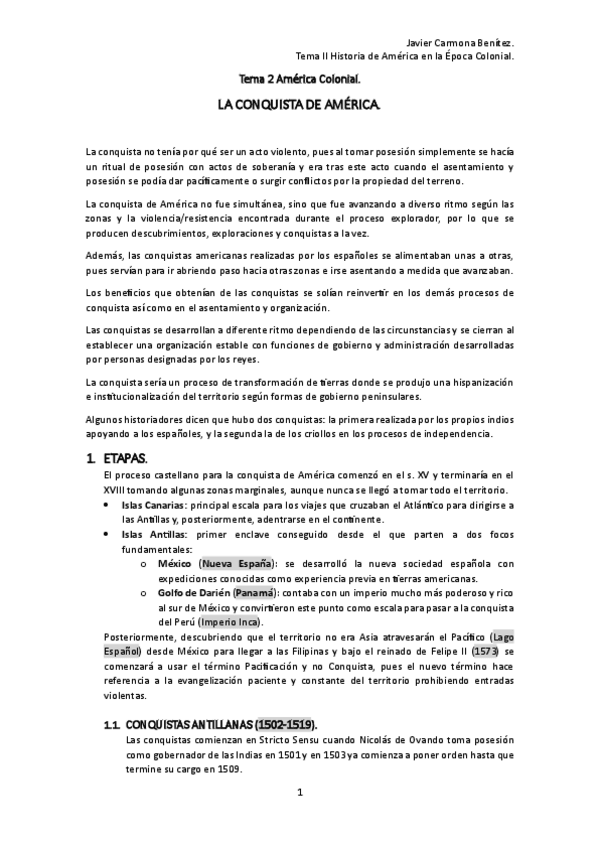 Javier Carmona Benítez.
Tema II Historia de América en la Época Colonial.

Tema 2 América Colonial.

LA CONQUISTA DE AMÉRICA.

La conquista no tenía por qué ser un acto violento, pues al tomar posesión simplemente se hacía un ritual de posesión con actos de soberanía y era tras este acto cuando el asentamiento y posesión se podía dar pacíficamente o surgir conflictos por la propiedad del terreno.

La conquista de América no fue simultánea, sino que fue avanzando a diverso ritmo según las zonas y la violencia/resistencia encontrada durante el proceso explorador, por lo que se producen descubrimientos, exploraciones y conquistas a la vez.

Además, las conquistas americanas realizadas por los españoles se alimentaban unas a otras, pues servían para ir abriendo paso hacia otras zonas e irse asentando a medida que avanzaban.

Los beneficios que obtenían de las conquistas se solían reinvertir en los demás procesos de conquista así como en el asentamiento y organización.

Las conquistas se desarrollan a diferente ritmo dependiendo de las circunstancias y se cierran al establecer una organización estable con funciones de gobierno y administración desarrolladas por personas designadas por los reyes.

La conquista sería un proceso de transformación de tierras donde se produjo una hispanización e institucionalización del territorio según formas de gobierno peninsulares.

Algunos historiadores dicen que hubo dos conquistas: la primera realizada por los propios indios apoyando a los españoles, y la segunda la de los criollos en los procesos de independencia.

1. ETAPAS.

El proceso castellano para la conquista de América comenzó en el s. XV y terminaría en el XVIII tomando algunas zonas marginales, aunque nunca se llegó a tomar todo el territorio.

• Islas Canarias: principal escala para los viajes que cruzaban el Atlántico para dirigirse a las Antillas y, posteriormente, adentrarse en el continente.
• Islas Antillas: primer enclave conseguido desde el que parten a dos focos fundamentales:
  o México (Nueva España): se desarrolló la nueva sociedad española con expediciones conocidas como experiencia previa en tierras americanas.
  o Golfo de Darién (Panamá): contaba con un imperio mucho más poderoso y rico al sur de México y convirtieron este punto como escala para pasar a la conquista del Perú (Imperio Inca).

Posteriormente, descubriendo que el territorio no era Asia atravesarán el Pacífico (Lago Español) desde México para llegar a las Filipinas y bajo el reinado de Felipe II (1573) se comenzará a usar el término Pacificación y no Conquista, pues el nuevo término hace referencia a la evangelización paciente y constante del territorio prohibiendo entradas violentas.

1.1. CONQUISTAS ANTILLANAS (1502-1519).

Las conquistas comienzan en Stricto Sensu cuando Nicolás de Ovando toma posesión como gobernador de las Indias en 1501 y en 1503 ya comienza a poner orden hasta que termine su cargo en 1509.

1